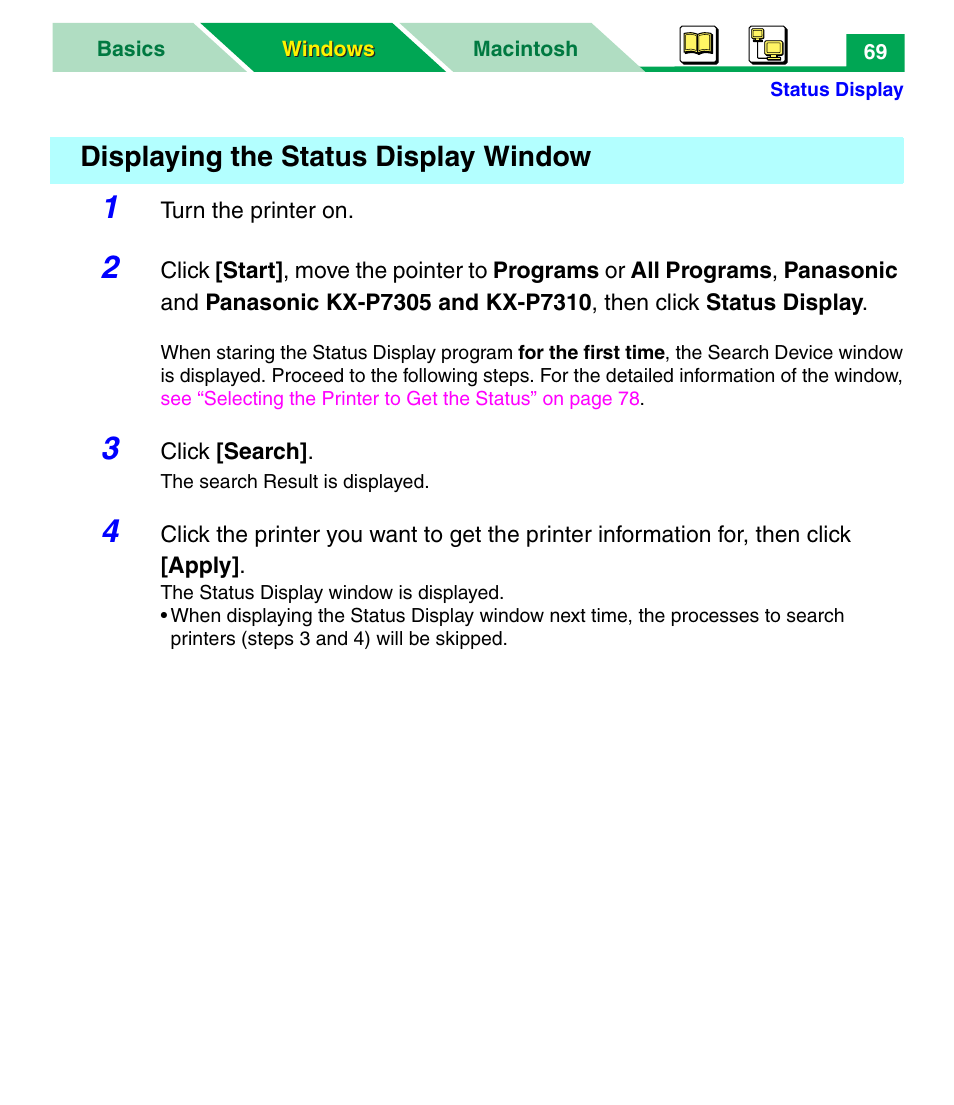 Basics Windows Macintosh 69

Status Display

Displaying the Status Display Window

1 Turn the printer on.

2 Click [Start], move the pointer to Programs or All Programs, Panasonic and Panasonic KX-P7305 and KX-P7310, then click Status Display.

When staring the Status Display program for the first time, the Search Device window is displayed. Proceed to the following steps. For the detailed information of the window, see “Selecting the Printer to Get the Status” on page 78.

3 Click [Search].
The search Result is displayed.

4 Click the printer you want to get the printer information for, then click [Apply].
The Status Display window is displayed.
• When displaying the Status Display window next time, the processes to search printers (steps 3 and 4) will be skipped.